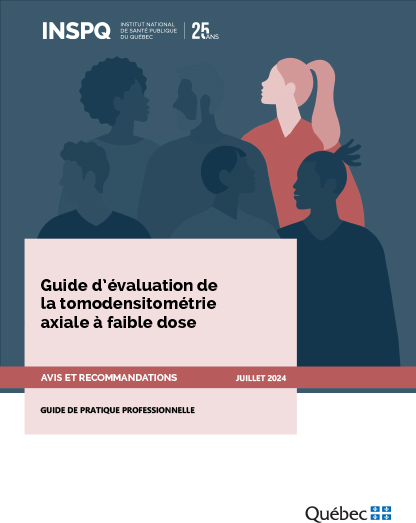 INSPQ INSTITUT NATIONAL DE SANTÉ PUBLIQUE DU QUÉBEC 25 ANS

Guide d'évaluation de la tomodensitométrie axiale à faible dose

AVIS ET RECOMMANDATIONS

JUILLET 2024

GUIDE DE PRATIQUE PROFESSIONNELLE

Québec